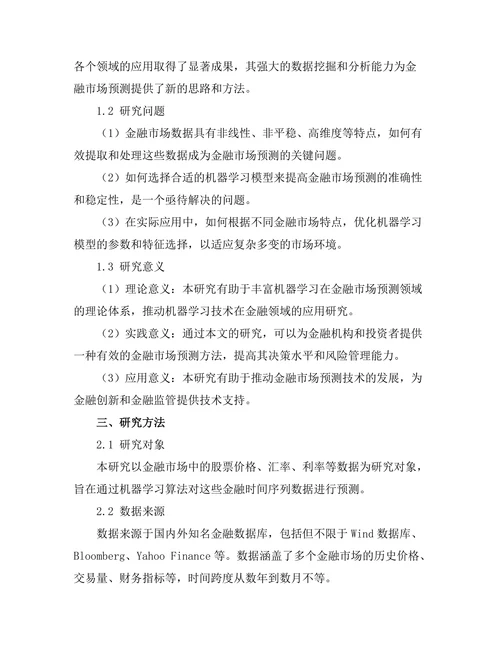 各个领域的应用取得了显著成果，其强大的数据挖掘和分析能力为金融市场预测提供了新的思路和方法。

1.2 研究问题

（1）金融市场数据具有非线性、非平稳、高维度等特点，如何有效提取和处理这些数据成为金融市场预测的关键问题。

（2）如何选择合适的机器学习模型来提高金融市场预测的准确性和稳定性，是一个亟待解决的问题。

（3）在实际应用中，如何根据不同金融市场特点，优化机器学习模型的参数和特征选择，以适应复杂多变的市场环境。

1.3 研究意义

（1）理论意义：本研究有助于丰富机器学习在金融市场预测领域的理论体系，推动机器学习技术在金融领域的应用研究。

（2）实践意义：通过本文的研究，可以为金融机构和投资者提供一种有效的金融市场预测方法，提高其决策水平和风险管理能力。

（3）应用意义：本研究有助于推动金融市场预测技术的发展，为金融创新和金融监管提供技术支持。

三、研究方法

2.1 研究对象

本研究以金融市场中的股票价格、汇率、利率等数据为研究对象，旨在通过机器学习算法对这些金融时间序列数据进行预测。

2.2 数据来源

数据来源于国内外知名金融数据库，包括但不限于 Wind 数据库、Bloomberg、Yahoo Finance 等。数据涵盖了多个金融市场的历史价格、交易量、财务指标等，时间跨度从数年到数月不等。